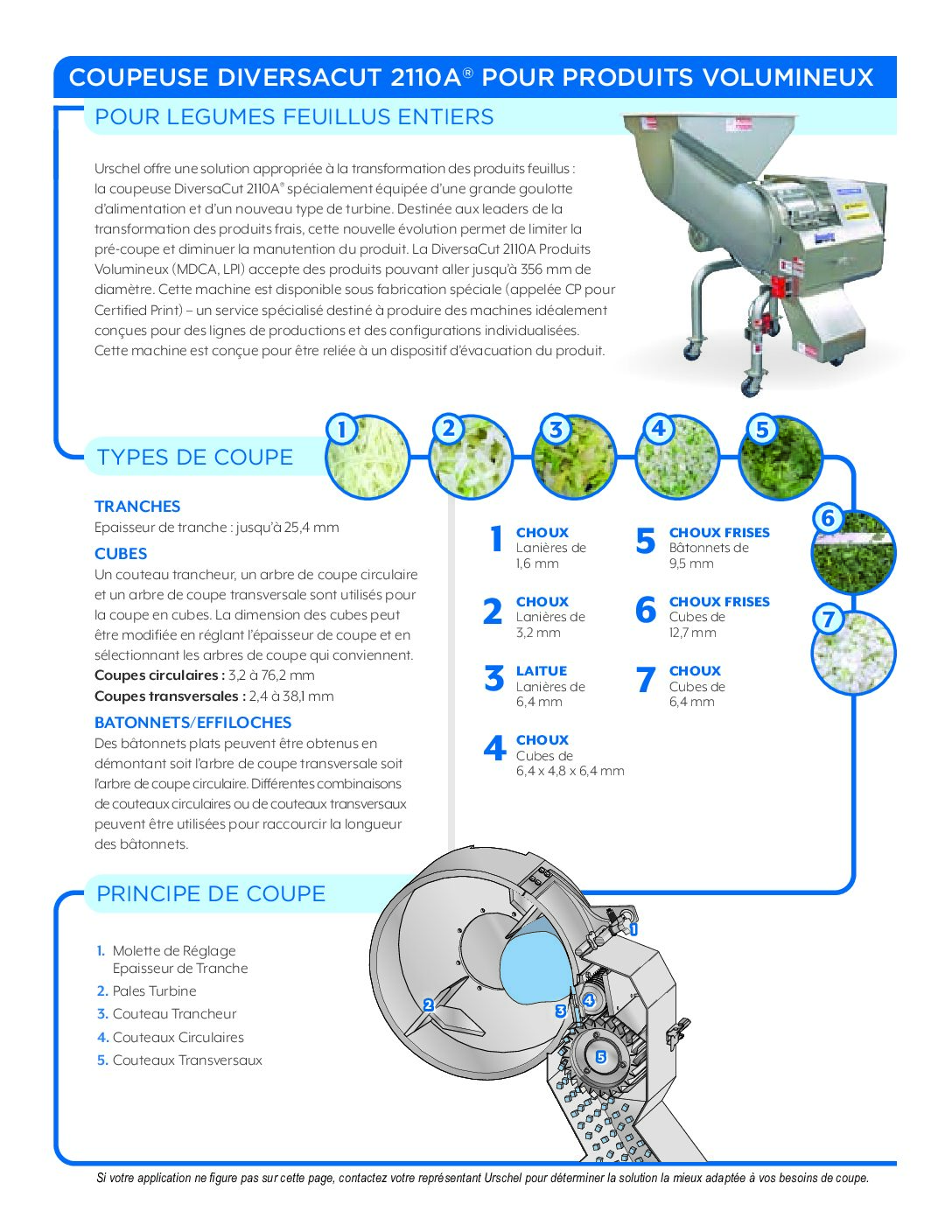 COUPEUSE DIVERSACUT 2110A® POUR PRODUITS VOLUMINEUX

POUR LEGUMES FEUILLUS ENTIERS

Urschel offre une solution appropriée à la transformation des produits feuillus : la coupeuse DiversaCut 2110A® spécialement équipée d'une grande goulotte d'alimentation et d'un nouveau type de turbine. Destinée aux leaders de la transformation des produits frais, cette nouvelle évolution permet de limiter la pré-coupe et diminuer la manutention du produit. La DiversaCut 2110A Produits Volumineux (MDCA, LPI) accepte des produits pouvant aller jusqu'à 356 mm de diamètre. Cette machine est disponible sous fabrication spéciale (appelée CP pour Certified Print) – un service spécialisé destiné à produire des machines idéalement conçues pour des lignes de productions et des configurations individualisées. Cette machine est conçue pour être reliée à un dispositif d'évacuation du produit.

TYPES DE COUPE

1 2 3 4 5 6 7

TRANCHES
Epaisseur de tranche : jusqu'à 25,4 mm

CUBES
Un couteau trancheur, un arbre de coupe circulaire et un arbre de coupe transversale sont utilisés pour la coupe en cubes. La dimension des cubes peut être modifiée en réglant l'épaisseur de coupe et en sélectionnant les arbres de coupe qui conviennent.
Coupes circulaires : 3,2 à 76,2 mm
Coupes transversales : 2,4 à 38,1 mm

BATONNETS/EFFILOCHES
Des bâtonnets plats peuvent être obtenus en démontant soit l'arbre de coupe transversale soit l'arbre de coupe circulaire. Différentes combinaisons de couteaux circulaires ou de couteaux transversaux peuvent être utilisées pour raccourcir la longueur des bâtonnets.

1 CHOUX Lanières de 1,6 mm

2 CHOUX Lanières de 3,2 mm

3 LAITUE Lanières de 6,4 mm

4 CHOUX Cubes de 6,4 x 4,8 x 6,4 mm

5 CHOUX FRISES Bâtonnets de 9,5 mm

6 CHOUX FRISES Cubes de 12,7 mm

7 CHOUX Cubes de 6,4 mm

PRINCIPE DE COUPE

1. Molette de Réglage Epaisseur de Tranche
2. Pales Turbine
3. Couteau Trancheur
4. Couteaux Circulaires
5. Couteaux Transversaux

1 2 3 4 5

Si votre application ne figure pas sur cette page, contactez votre représentant Urschel pour déterminer la solution la mieux adaptée à vos besoins de coupe.